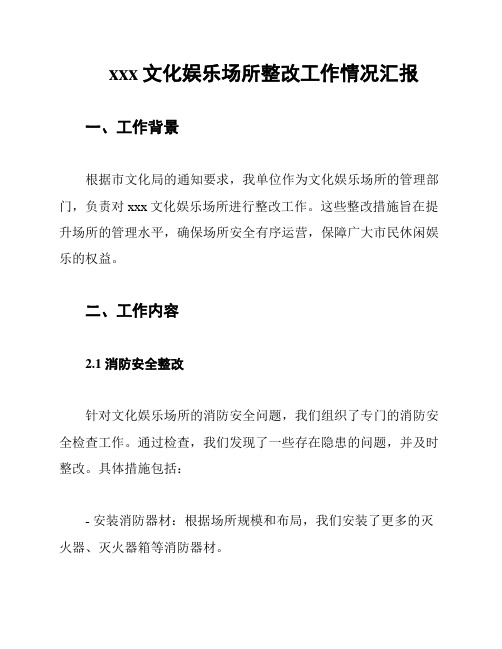 xxx 文化娱乐场所整改工作情况汇报

一、工作背景

根据市文化局的通知要求，我单位作为文化娱乐场所的管理部门，负责对 xxx 文化娱乐场所进行整改工作。这些整改措施旨在提升场所的管理水平，确保场所安全有序运营，保障广大市民休闲娱乐的权益。

二、工作内容

2.1 消防安全整改

针对文化娱乐场所的消防安全问题，我们组织了专门的消防安全检查工作。通过检查，我们发现了一些存在隐患的问题，并及时整改。具体措施包括：

- 安装消防器材：根据场所规模和布局，我们安装了更多的灭火器、灭火器箱等消防器材。